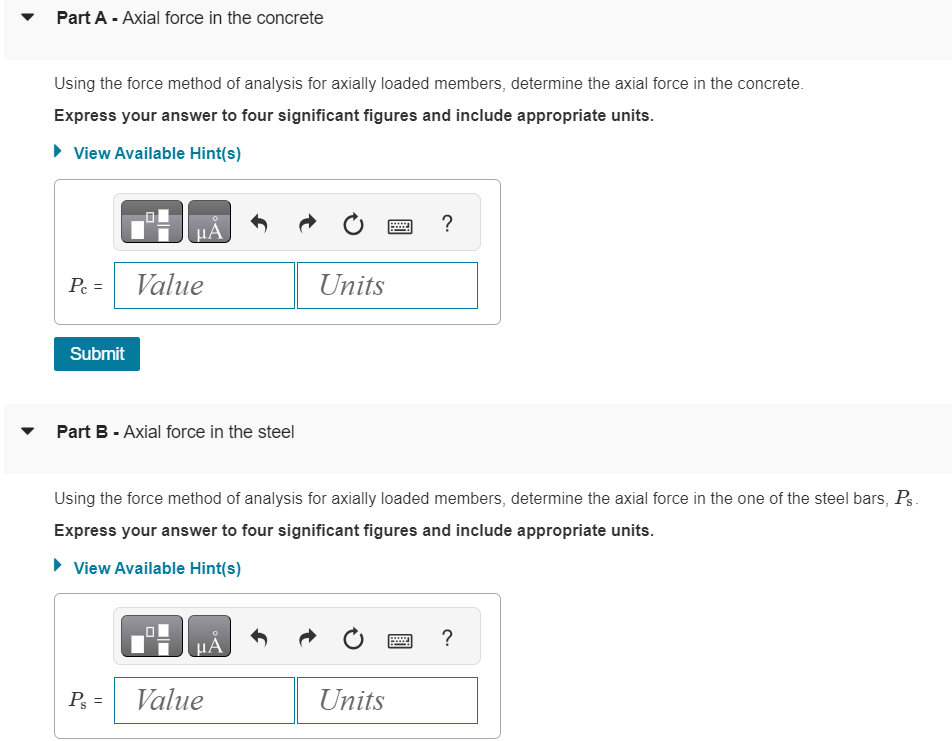 Part A - Axial force in the concrete

Using the force method of analysis for axially loaded members, determine the axial force in the concrete.

Express your answer to four significant figures and include appropriate units.

View Available Hint(s)

μÅ ?

$P_c$ = Value Units

Submit

Part B - Axial force in the steel

Using the force method of analysis for axially loaded members, determine the axial force in the one of the steel bars, $P_s$.

Express your answer to four significant figures and include appropriate units.

View Available Hint(s)

μÅ ?

$P_s$ = Value Units